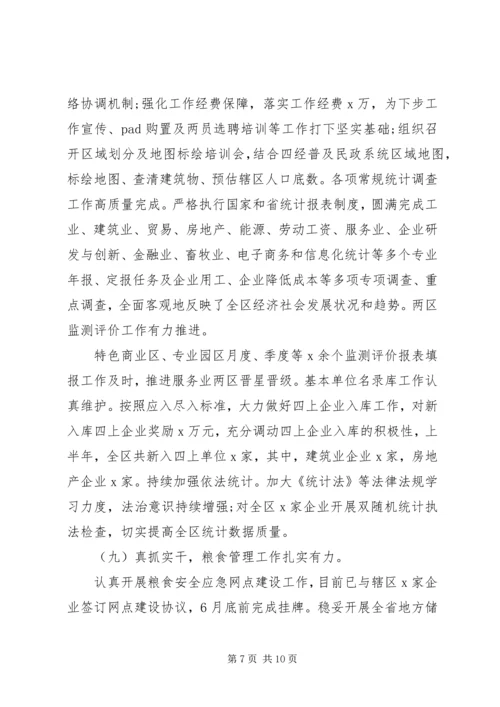 络协调机制;强化工作经费保障，落实工作经费 x 万，为下步工作宣传、pad 购置及两员选聘培训等工作打下坚实基础;组织召开区域划分及地图标绘培训会，结合四经普及民政系统区域地图，标绘地图、查清建筑物、预估辖区人口底数。各项常规统计调查工作高质量完成。严格执行国家和省统计报表制度，圆满完成工业、建筑业、贸易、房地产、能源、劳动工资、服务业、企业研发与创新、金融业、畜牧业、电子商务和信息化统计等多个专业年报、定报任务及企业用工、企业降低成本等多项专项调查、重点调查，全面客观地反映了全区经济社会发展状况和趋势。两区监测评价工作有力推进。

特色商业区、专业园区月度、季度等 x 余个监测评价报表填报工作及时，推进服务业两区晋星晋级。基本单位名录库工作认真维护。按照应入尽入标准，大力做好四上企业入库工作，对新入库四上企业奖励 x 万元，充分调动四上企业入库的积极性，上半年，全区共新入四上单位 x 家，其中，建筑业企业 x 家，房地产企业 x 家。持续加强依法统计。加大《统计法》等法律法规学习力度，法治意识持续增强;对全区 x 家企业开展双随机统计执法检查，切实提高全区统计数据质量。

（九）真抓实干，粮食管理工作扎实有力。

认真开展粮食安全应急网点建设工作，目前已与辖区 x 家企业签订网点建设协议，6 月底前完成挂牌。稳妥开展全省地方储

第 7 页 共 10 页